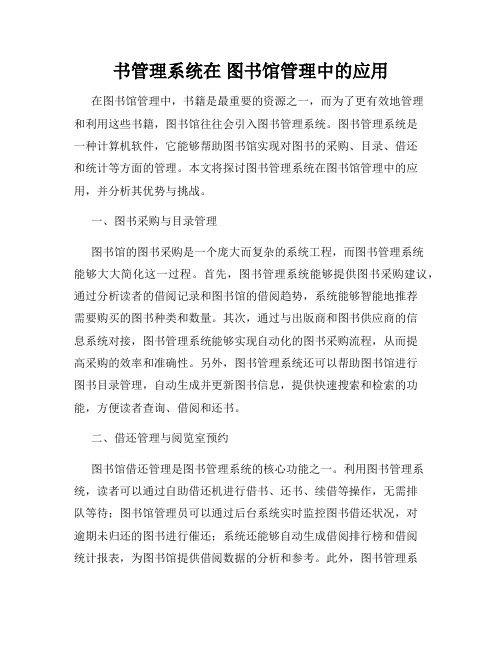 书管理系统在 图书馆管理中的应用

在图书馆管理中，书籍是最重要的资源之一，而为了更有效地管理和利用这些书籍，图书馆往往会引入图书管理系统。图书管理系统是一种计算机软件，它能够帮助图书馆实现对图书的采购、目录、借还和统计等方面的管理。本文将探讨图书管理系统在图书馆管理中的应用，并分析其优势与挑战。

一、图书采购与目录管理

图书馆的图书采购是一个庞大而复杂的系统工程，而图书管理系统能够大大简化这一过程。首先，图书管理系统能够提供图书采购建议，通过分析读者的借阅记录和图书馆的借阅趋势，系统能够智能地推荐需要购买的图书种类和数量。其次，通过与出版商和图书供应商的信息系统对接，图书管理系统能够实现自动化的图书采购流程，从而提高采购的效率和准确性。另外，图书管理系统还可以帮助图书馆进行图书目录管理，自动生成并更新图书信息，提供快速搜索和检索的功能，方便读者查询、借阅和还书。

二、借还管理与阅览室预约

图书馆借还管理是图书管理系统的核心功能之一。利用图书管理系统，读者可以通过自助借还机进行借书、还书、续借等操作，无需排队等待；图书馆管理员可以通过后台系统实时监控图书借还状况，对逾期未归还的图书进行催还；系统还能够自动生成借阅排行榜和借阅统计报表，为图书馆提供借阅数据的分析和参考。此外，图书管理系